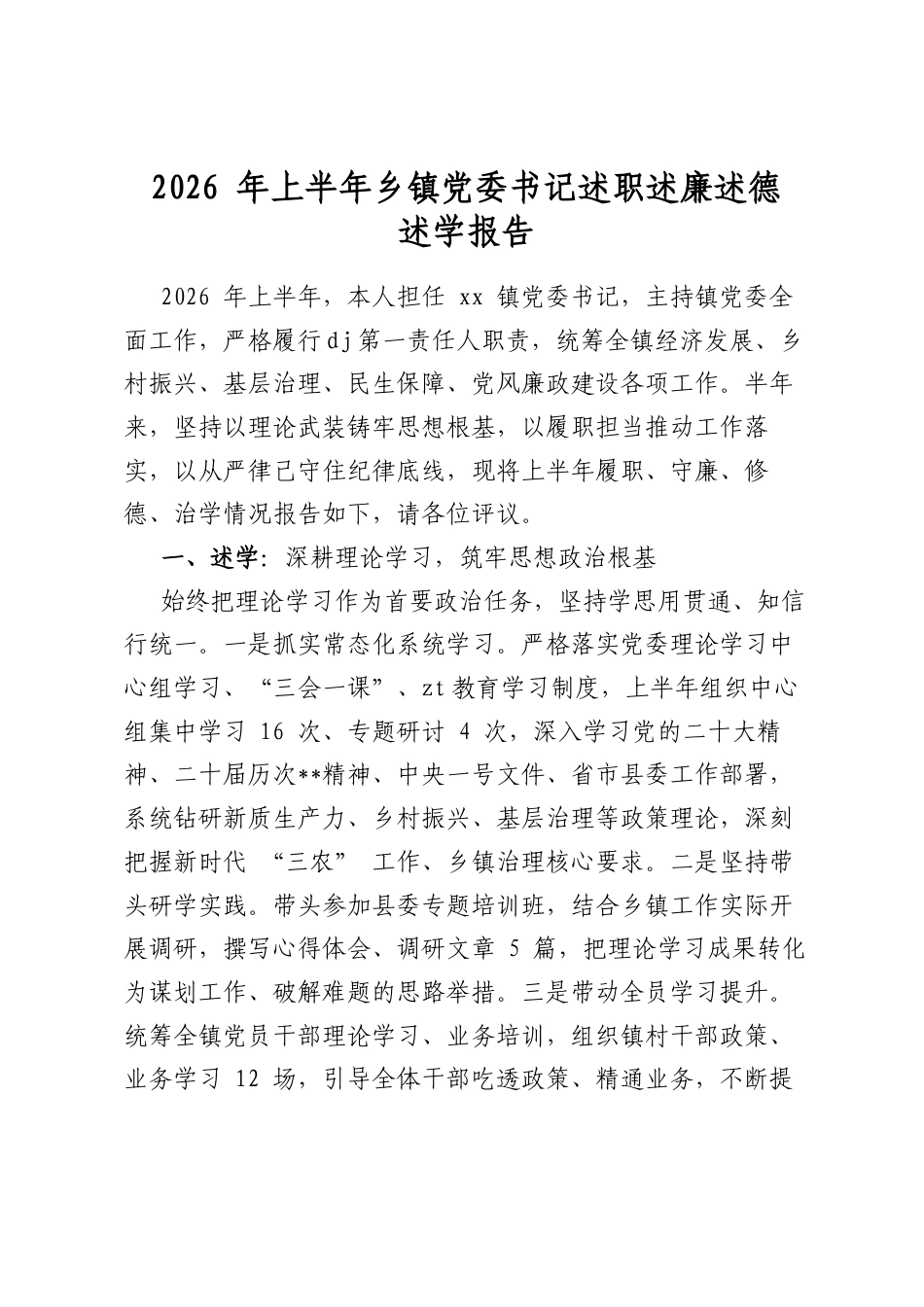 2026年上半年乡镇党委书记述职述廉述德述学报告

2026年上半年，本人担任xx镇党委书记，主持镇党委全面工作，严格履行dj第一责任人职责，统筹全镇经济发展、乡村振兴、基层治理、民生保障、党风廉政建设各项工作。半年来，坚持以理论武装铸牢思想根基，以履职担当推动工作落实，以从严律己守住纪律底线，现将上半年履职、守廉、修德、治学情况报告如下，请各位评议。

一、述学：深耕理论学习，筑牢思想政治根基

始终把理论学习作为首要政治任务，坚持学思用贯通、知信行统一。一是抓实常态化系统学习。严格落实党委理论学习中心组学习、“三会一课”、zt教育学习制度，上半年组织中心组集中学习16次、专题研讨4次，深入学习党的二十大精神、二十届历次**精神、中央一号文件、省市县委工作部署，系统钻研新质生产力、乡村振兴、基层治理等政策理论，深刻把握新时代“三农”工作、乡镇治理核心要求。二是坚持带头研学实践。带头参加县委专题培训班，结合乡镇工作实际开展调研，撰写心得体会、调研文章5篇，把理论学习成果转化为谋划工作、破解难题的思路举措。三是带动全员学习提升。统筹全镇党员干部理论学习、业务培训，组织镇村干部政策、业务学习12场，引导全体干部吃透政策、精通业务，不断提